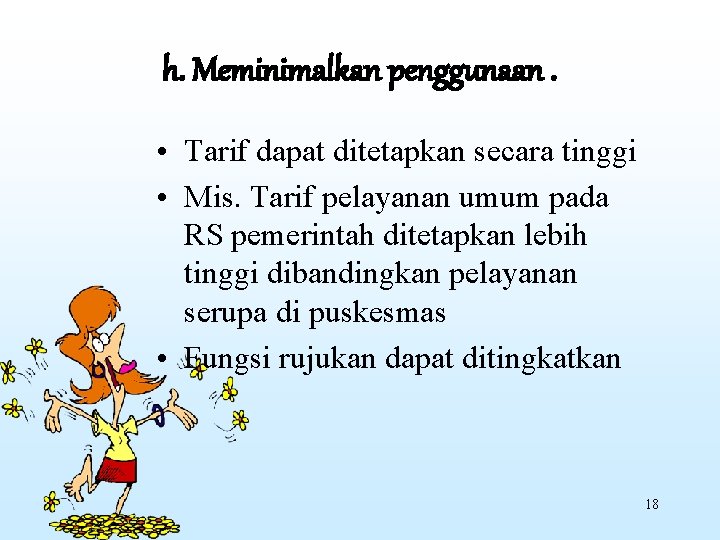 h. Meminimalkan penggunaan .

• Tarif dapat ditetapkan secara tinggi
• Mis. Tarif pelayanan umum pada RS pemerintah ditetapkan lebih tinggi dibandingkan pelayanan serupa di puskesmas
• Fungsi rujukan dapat ditingkatkan

18